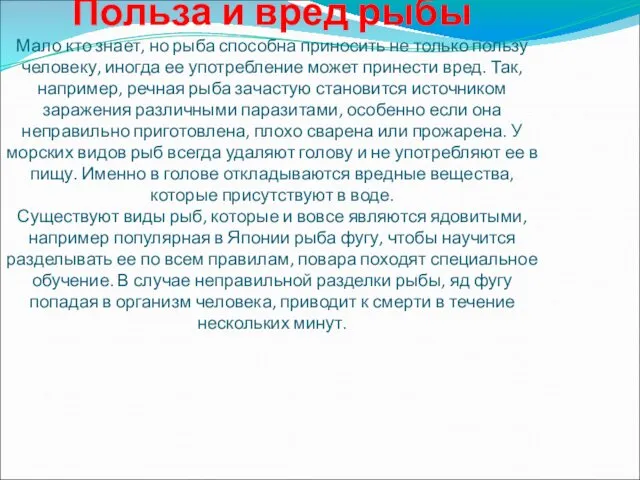 Польза и вред рыбы

Мало кто знает, но рыба способна приносить не только пользу человеку, иногда ее употребление может принести вред. Так, например, речная рыба зачастую становится источником заражения различными паразитами, особенно если она неправильно приготовлена, плохо сварена или прожарена. У морских видов рыб всегда удаляют голову и не употребляют ее в пищу. Именно в голове откладываются вредные вещества, которые присутствуют в воде.
Существуют виды рыб, которые и вовсе являются ядовитыми, например популярная в Японии рыба фугу, чтобы научится разделывать ее по всем правилам, повара походят специальное обучение. В случае неправильной разделки рыбы, яд фугу попадая в организм человека, приводит к смерти в течение нескольких минут.